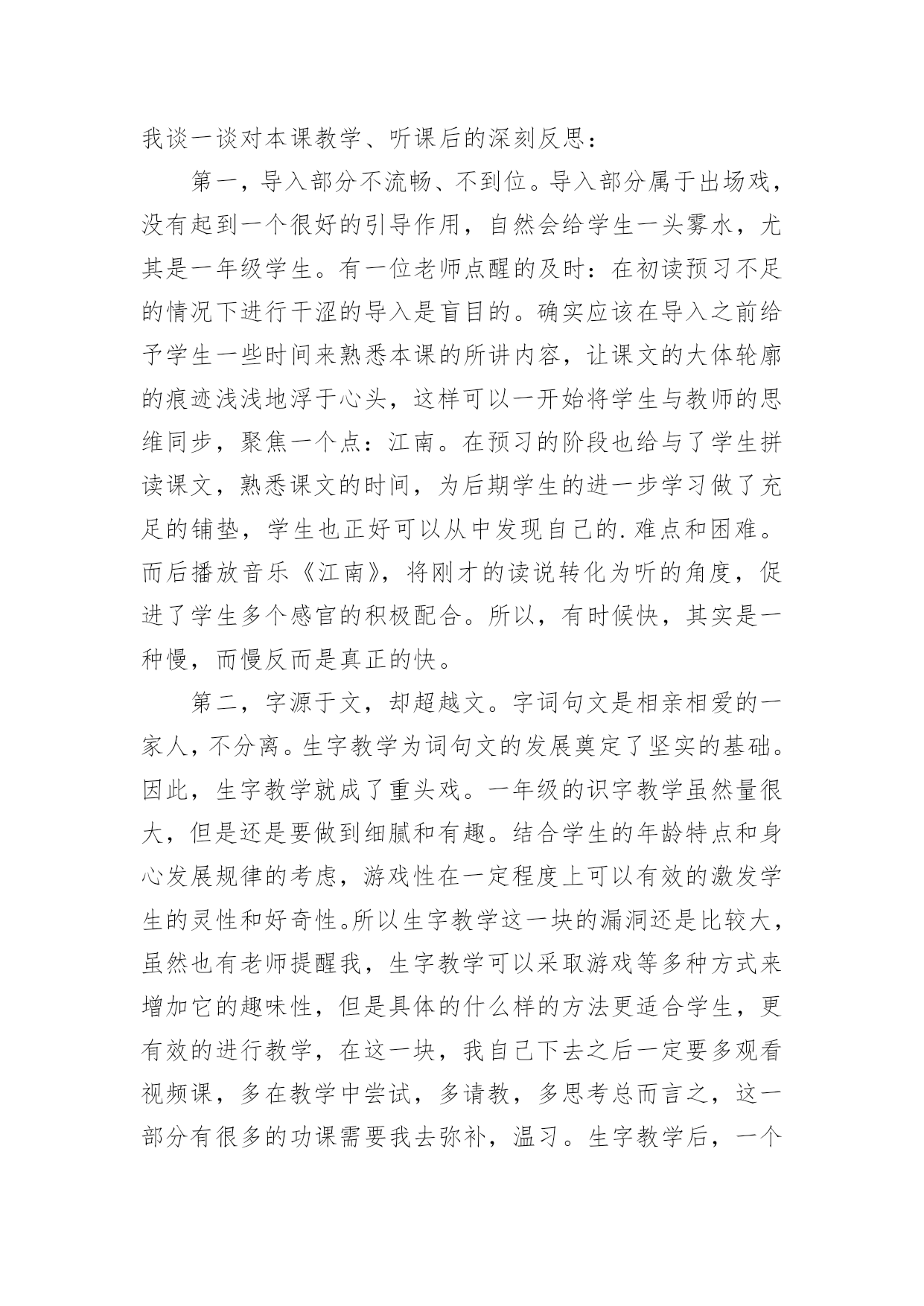 我谈一谈对本课教学、听课后的深刻反思：

第一，导入部分不流畅、不到位。导入部分属于出场戏，没有起到一个很好的引导作用，自然会给学生一头雾水，尤其是一年级学生。有一位老师点醒的及时：在初读预习不足的情况下进行干涩的导入是盲目的。确实应该在导入之前给予学生一些时间来熟悉本课的所讲内容，让课文的大体轮廓的痕迹浅浅地浮于心头，这样可以一开始将学生与教师的思维同步，聚焦一个点：江南。在预习的阶段也给与了学生拼读课文，熟悉课文的时间，为后期学生的进一步学习做了充足的铺垫，学生也正好可以从中发现自己的.难点和困难。而后播放音乐《江南》，将刚才的读说转化为听的角度，促进了学生多个感官的积极配合。所以，有时候快，其实是一种慢，而慢反而是真正的快。

第二，字源于文，却超越文。字词句文是相亲相爱的一家人，不分离。生字教学为词句文的发展奠定了坚实的基础。因此，生字教学就成了重头戏。一年级的识字教学虽然量很大，但是还是要做到细腻和有趣。结合学生的年龄特点和身心发展规律的考虑，游戏性在一定程度上可以有效的激发学生的灵性和好奇性。所以生字教学这一块的漏洞还是比较大，虽然也有老师提醒我，生字教学可以采取游戏等多种方式来增加它的趣味性，但是具体的什么样的方法更适合学生，更有效的进行教学，在这一块，我自己下去之后一定要多观看视频课，多在教学中尝试，多请教，多思考总而言之，这一部分有很多的功课需要我去弥补，温习。生字教学后，一个